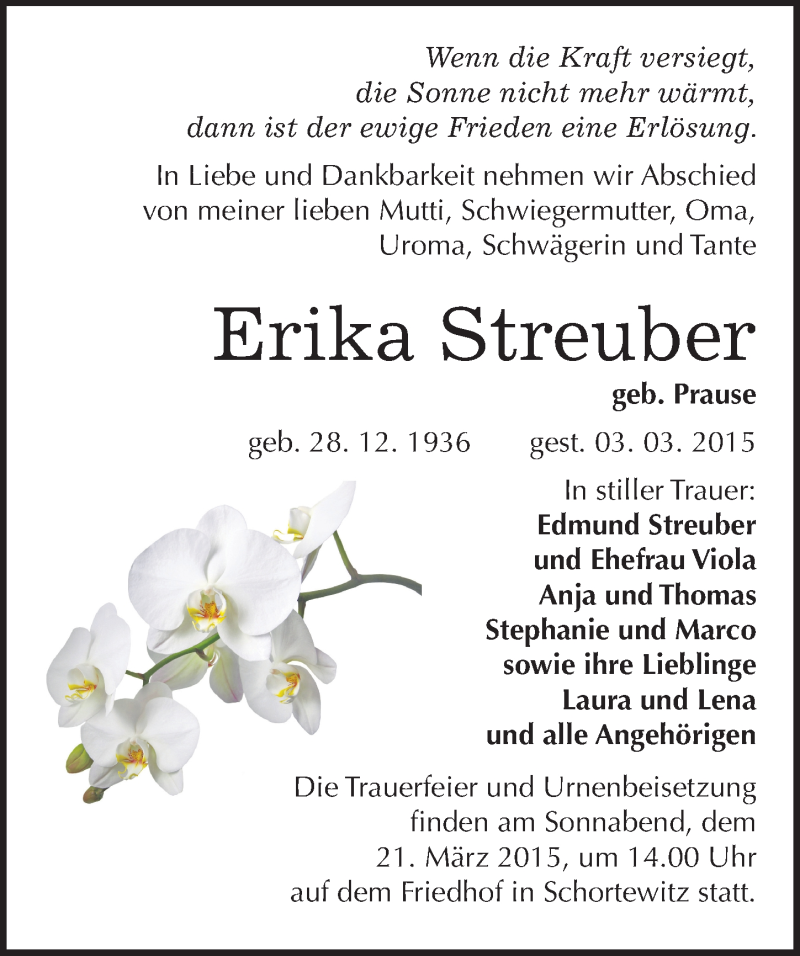 Wenn die Kraft versiegt,
die Sonne nicht mehr wärmt,
dann ist der ewige Frieden eine Erlösung.

In Liebe und Dankbarkeit nehmen wir Abschied von meiner lieben Mutti, Schwiegermutter, Oma, Uroma, Schwägerin und Tante

Erika Streuber

geb. Prause

geb. 28. 12. 1936 gest. 03. 03. 2015

In stiller Trauer:
Edmund Streuber
und Ehefrau Viola
Anja und Thomas
Stephanie und Marco
sowie ihre Lieblinge
Laura und Lena
und alle Angehörigen

Die Trauerfeier und Urnenbeisetzung finden am Sonnabend, dem 21. März 2015, um 14.00 Uhr auf dem Friedhof in Schortewitz statt.